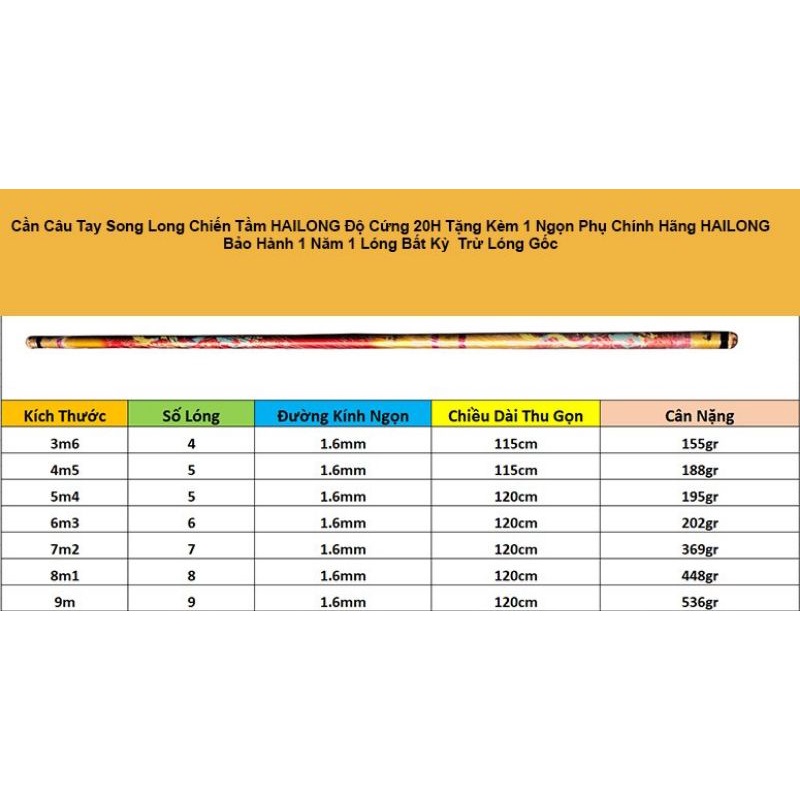 Cần Câu Tay Song Long Chiến Tầm HAILONG Độ Cứng 20H Tặng Kèm 1 Ngọn Phụ Chính Hãng HAILONG
Bảo Hành 1 Năm 1 Lóng Bất Kỳ Trừ Lóng Gốc

| Kích Thước | Số Lóng | Đường Kính Ngọn | Chiều Dài Thu Gọn | Cân Nặng |
|---|---|---|---|---|
| 3m6 | 4 | 1.6mm | 115cm | 155gr |
| 4m5 | 5 | 1.6mm | 115cm | 188gr |
| 5m4 | 5 | 1.6mm | 120cm | 195gr |
| 6m3 | 6 | 1.6mm | 120cm | 202gr |
| 7m2 | 7 | 1.6mm | 120cm | 369gr |
| 8m1 | 8 | 1.6mm | 120cm | 448gr |
| 9m | 9 | 1.6mm | 120cm | 536gr |